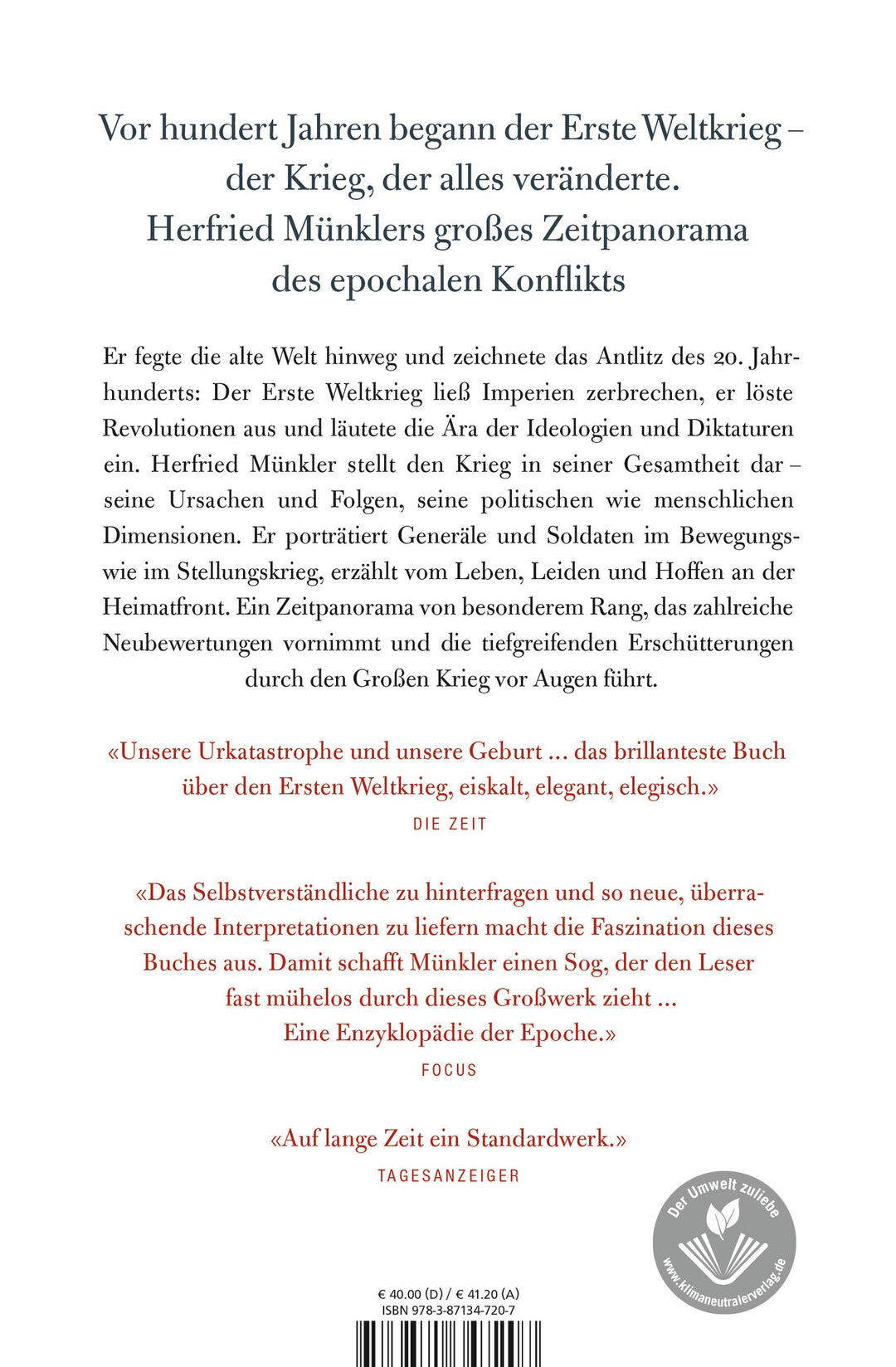 Vor hundert Jahren begann der Erste Weltkrieg – der Krieg, der alles veränderte. Herfried Münklers großes Zeitpanorama des epochalen Konflikts

Er fegte die alte Welt hinweg und zeichnete das Antlitz des 20. Jahrhunderts: Der Erste Weltkrieg ließ Imperien zerbrechen, er löste Revolutionen aus und läutete die Ära der Ideologien und Diktaturen ein. Herfried Münkler stellt den Krieg in seiner Gesamtheit dar – seine Ursachen und Folgen, seine politischen wie menschlichen Dimensionen. Er porträtiert Generäle und Soldaten im Bewegungs- wie im Stellungskrieg, erzählt vom Leben, Leiden und Hoffen an der Heimatfront. Ein Zeitpanorama von besonderem Rang, das zahlreiche Neubewertungen vornimmt und die tiefgreifenden Erschütterungen durch den Großen Krieg vor Augen führt.

«Unsere Urkatastrophe und unsere Geburt ... das brillanteste Buch über den Ersten Weltkrieg, eiskalt, elegant, elegisch.»
DIE ZEIT

«Das Selbstverständliche zu hinterfragen und so neue, überraschende Interpretationen zu liefern macht die Faszination dieses Buches aus. Damit schafft Münkler einen Sog, der den Leser fast mühelos durch dieses Großwerk zieht ... Eine Enzyklopädie der Epoche.»
FOCUS

«Auf lange Zeit ein Standardwerk.»
TAGESANZEIGER

Der Umwelt zuliebe
www.klimaneutralerverlag.de

€ 40.00 (D) / € 41.20 (A)
ISBN 978-3-87134-720-7